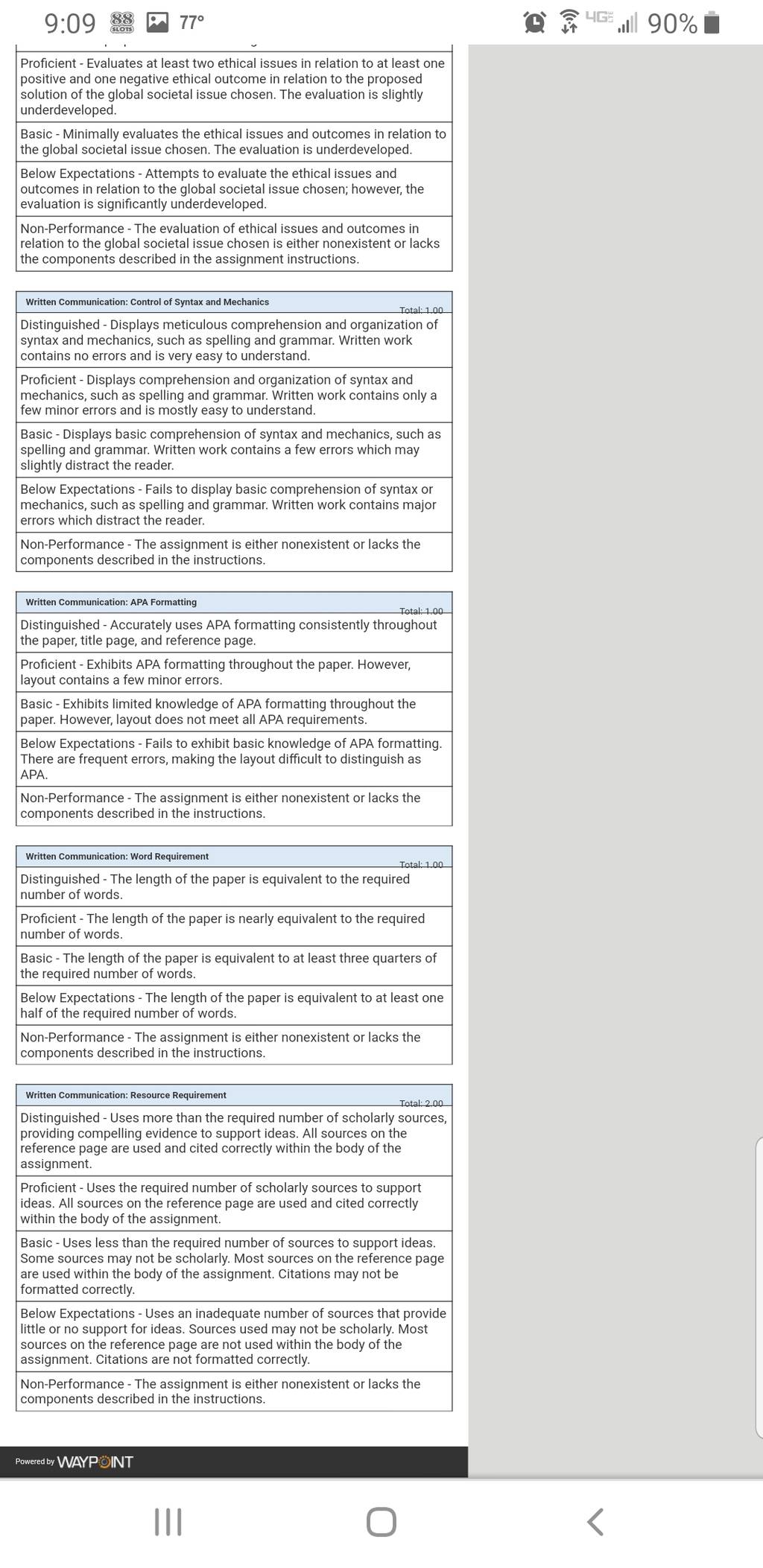 9:09 88 SLOTS 77° 4G 90%

Proficient - Evaluates at least two ethical issues in relation to at least one positive and one negative ethical outcome in relation to the proposed solution of the global societal issue chosen. The evaluation is slightly underdeveloped.

Basic - Minimally evaluates the ethical issues and outcomes in relation to the global societal issue chosen. The evaluation is underdeveloped.

Below Expectations - Attempts to evaluate the ethical issues and outcomes in relation to the global societal issue chosen; however, the evaluation is significantly underdeveloped.

Non-Performance - The evaluation of ethical issues and outcomes in relation to the global societal issue chosen is either nonexistent or lacks the components described in the assignment instructions.

Written Communication: Control of Syntax and Mechanics
Total: 1.00

Distinguished - Displays meticulous comprehension and organization of syntax and mechanics, such as spelling and grammar. Written work contains no errors and is very easy to understand.

Proficient - Displays comprehension and organization of syntax and mechanics, such as spelling and grammar. Written work contains only a few minor errors and is mostly easy to understand.

Basic - Displays basic comprehension of syntax and mechanics, such as spelling and grammar. Written work contains a few errors which may slightly distract the reader.

Below Expectations - Fails to display basic comprehension of syntax or mechanics, such as spelling and grammar. Written work contains major errors which distract the reader.

Non-Performance - The assignment is either nonexistent or lacks the components described in the instructions.

Written Communication: APA Formatting
Total: 1.00

Distinguished - Accurately uses APA formatting consistently throughout the paper, title page, and reference page.

Proficient - Exhibits APA formatting throughout the paper. However, layout contains a few minor errors.

Basic - Exhibits limited knowledge of APA formatting throughout the paper. However, layout does not meet all APA requirements.

Below Expectations - Fails to exhibit basic knowledge of APA formatting. There are frequent errors, making the layout difficult to distinguish as APA.

Non-Performance - The assignment is either nonexistent or lacks the components described in the instructions.

Written Communication: Word Requirement
Total: 1.00

Distinguished - The length of the paper is equivalent to the required number of words.

Proficient - The length of the paper is nearly equivalent to the required number of words.

Basic - The length of the paper is equivalent to at least three quarters of the required number of words.

Below Expectations - The length of the paper is equivalent to at least one half of the required number of words.

Non-Performance - The assignment is either nonexistent or lacks the components described in the instructions.

Written Communication: Resource Requirement
Total: 2.00

Distinguished - Uses more than the required number of scholarly sources, providing compelling evidence to support ideas. All sources on the reference page are used and cited correctly within the body of the assignment.

Proficient - Uses the required number of scholarly sources to support ideas. All sources on the reference page are used and cited correctly within the body of the assignment.

Basic - Uses less than the required number of sources to support ideas. Some sources may not be scholarly. Most sources on the reference page are used within the body of the assignment. Citations may not be formatted correctly.

Below Expectations - Uses an inadequate number of sources that provide little or no support for ideas. Sources used may not be scholarly. Most sources on the reference page are not used within the body of the assignment. Citations are not formatted correctly.

Non-Performance - The assignment is either nonexistent or lacks the components described in the instructions.

Powered by WAYPOINT